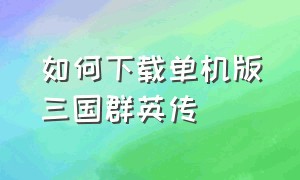 如何下载单机版三国群英传